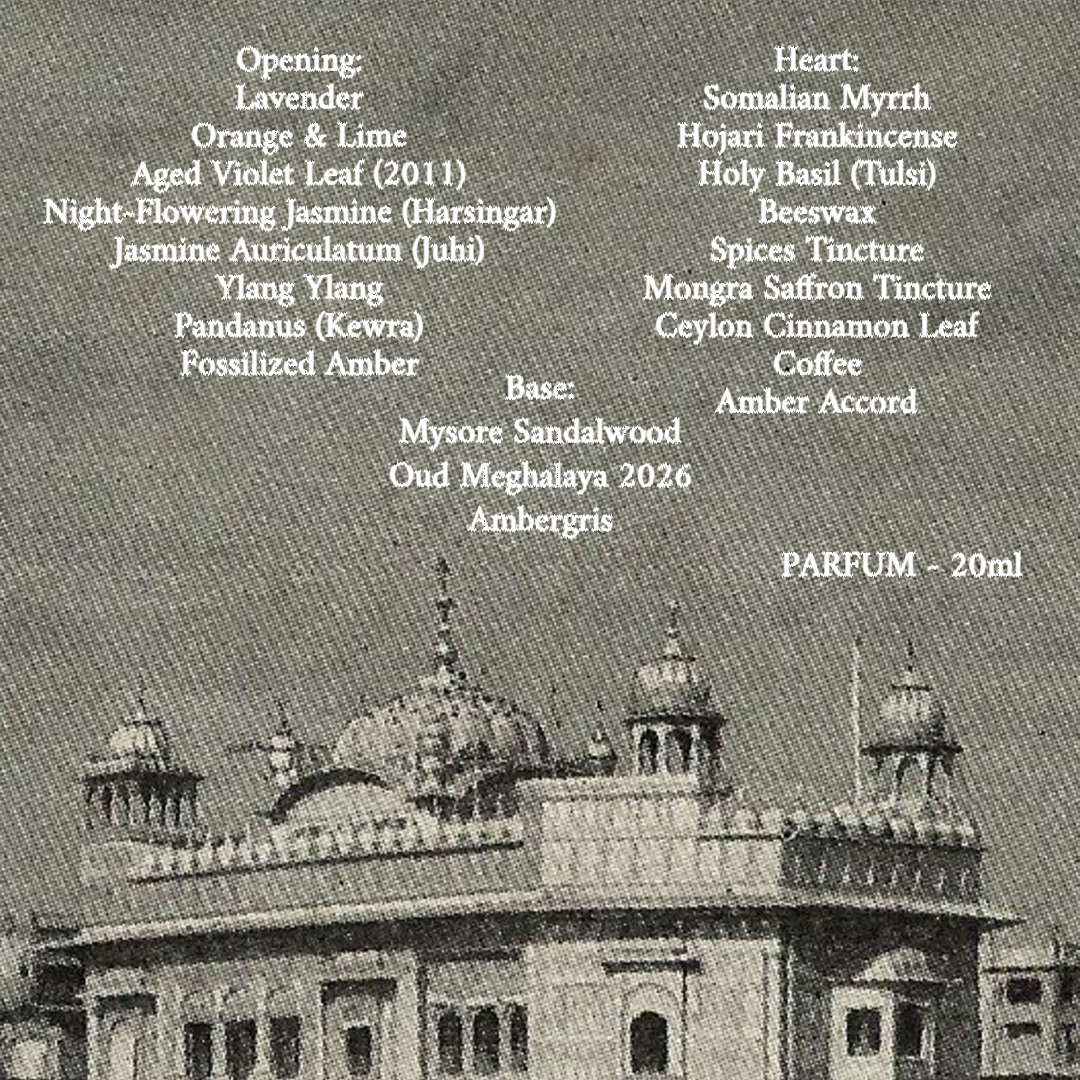 Opening:
Lavender
Orange & Lime
Aged Violet Leaf (2011)
Night-Flowering Jasmine (Harsingar)
Jasmine Auriculatum (Juhi)
Ylang Ylang
Pandanus (Kewra)
Fossilized Amber

Heart:
Somalian Myrrh
Hojari Frankincense
Holy Basil (Tulsi)
Beeswax
Spices Tincture
Mongra Saffron Tincture
Ceylon Cinnamon Leaf
Coffee
Amber Accord

Base:
Mysore Sandalwood
Oud Meghalaya 2026
Ambergris

PARFUM - 20ml